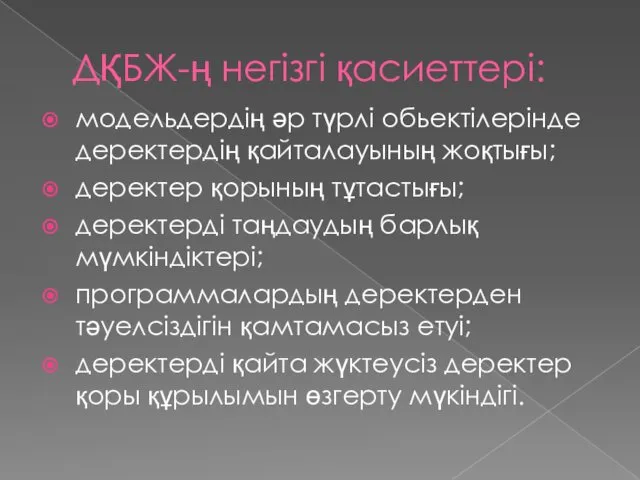 ДҚБЖ-ң негізгі қасиеттері:

модельдердің әр түрлі обьектілерінде деректердің қайталауының жоқтығы;

деректер қорының тұтастығы;

деректерді таңдаудың барлық мүмкіндіктері;

программалардың деректерден тәуелсіздігін қамтамасыз етуі;

деректерді қайта жүктеусіз деректер қоры құрылымын өзгерту мүкіндігі.